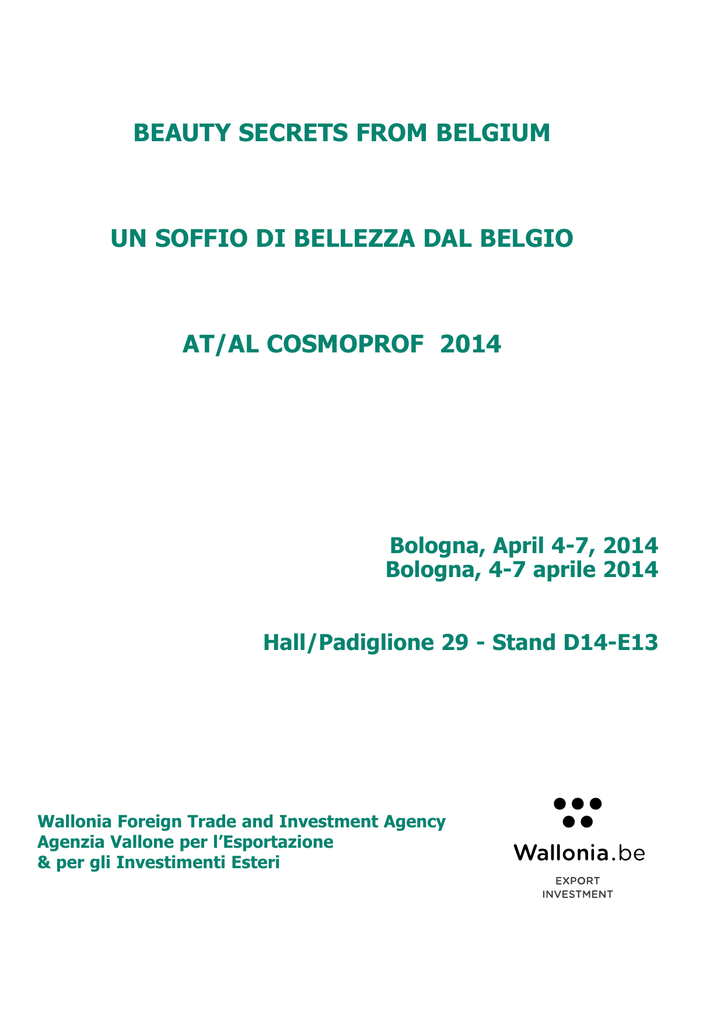 BEAUTY SECRETS FROM BELGIUM

UN SOFFIO DI BELLEZZA DAL BELGIO

AT/AL COSMOPROF 2014

Bologna, April 4-7, 2014
Bologna, 4-7 aprile 2014

Hall/Padiglione 29 - Stand D14-E13

Wallonia Foreign Trade and Investment Agency
Agenzia Vallone per l'Esportazione
& per gli Investimenti Esteri

Wallonia.be
EXPORT
INVESTMENT